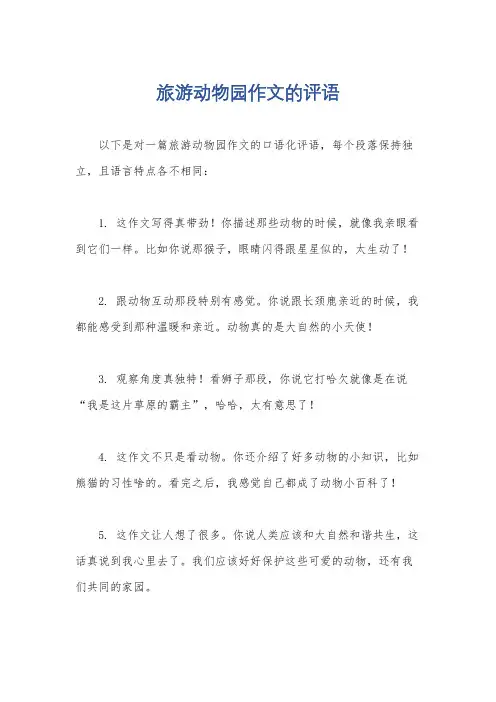 旅游动物园作文的评语

以下是对一篇旅游动物园作文的口语化评语，每个段落保持独立，且语言特点各不相同：

1. 这作文写得真带劲！你描述那些动物的时候，就像我亲眼看到它们一样。比如你说那猴子，眼睛闪得跟星星似的，太生动了！

2. 跟动物互动那段特别有感觉。你说跟长颈鹿亲近的时候，我都能感受到那种温暖和亲近。动物真的是大自然的小天使！

3. 观察角度真独特！看狮子那段，你说它打哈欠就像是在说“我是这片草原的霸主”，哈哈，太有意思了！

4. 这作文不只是看动物。你还介绍了好多动物的小知识，比如熊猫的习性啥的。看完之后，我感觉自己都成了动物小百科了！

5. 这作文让人想了很多。你说人类应该和大自然和谐共生，这话真说到我心里去了。我们应该好好保护这些可爱的动物，还有我们共同的家园。